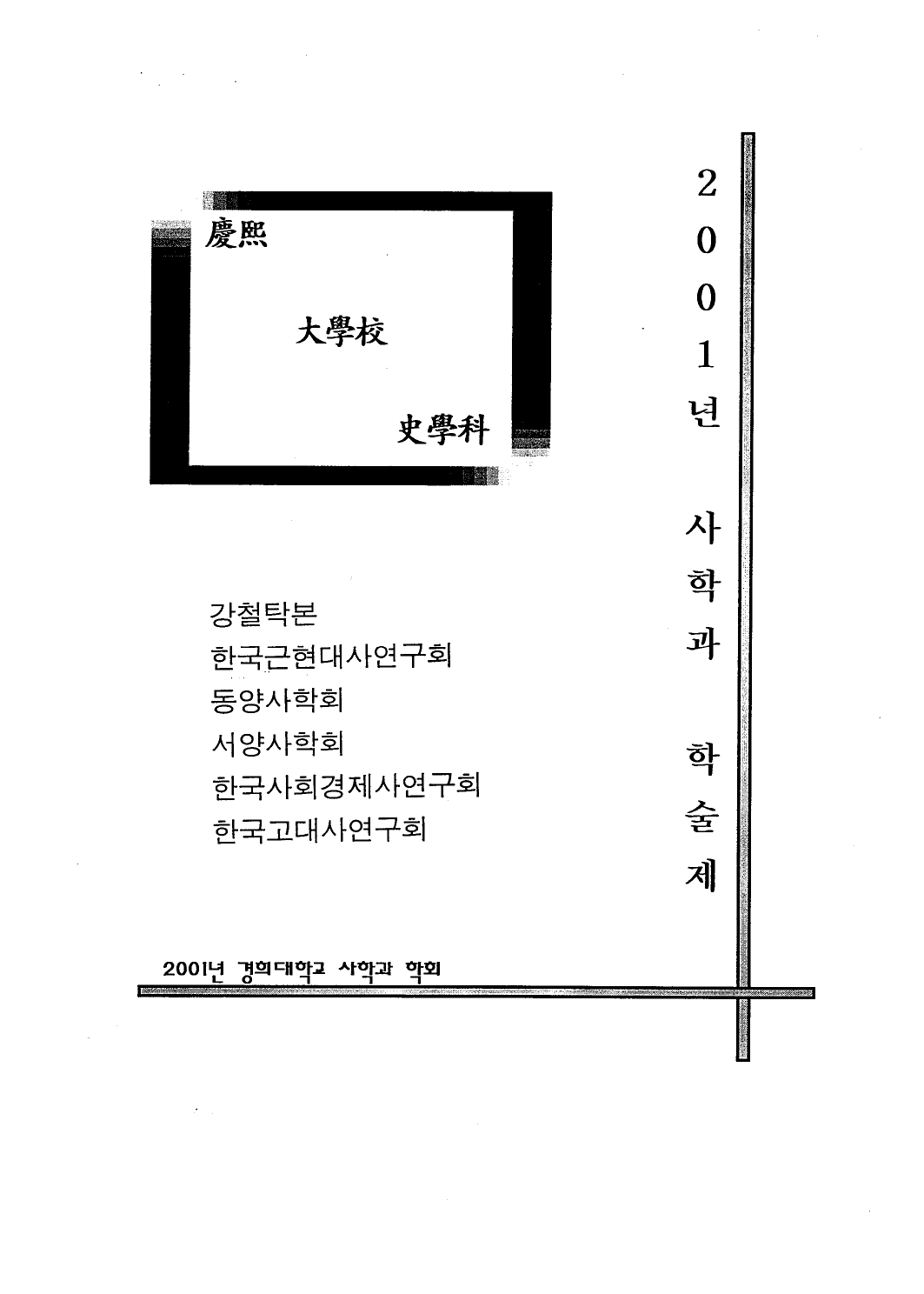 慶熙

大學校

史學科

2001년 사학과 학술제

강철탁본
한국근현대사연구회
동양사학회
서양사학회
한국사회경제사연구회
한국고대사연구회

2001년 경희대학교 사학과 학회